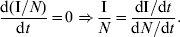 $\frac{\mathrm{d}(\mathrm{I}/N)}{\mathrm{d}t} = 0 \Rightarrow \frac{\mathrm{I}}{N} = \frac{\mathrm{dI}/\mathrm{d}t}{\mathrm{d}N/\mathrm{d}t}.$